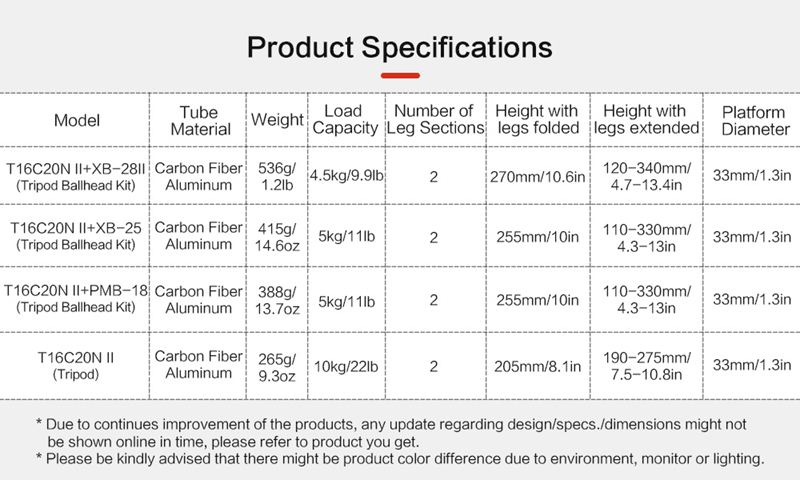 Product Specifications

| Model | Tube Material | Weight | Load Capacity | Number of Leg Sections | Height with legs folded | Height with legs extended | Platform Diameter |
|---|---|---|---|---|---|---|---|
| T16C20N II+XB-28II (Tripod Ballhead Kit) | Carbon Fiber Aluminum | 536g/ 1.2lb | 4.5kg/9.9lb | 2 | 270mm/10.6in | 120-340mm/ 4.7-13.4in | 33mm/1.3in |
| T16C20N II+XB-25 (Tripod Ballhead Kit) | Carbon Fiber Aluminum | 415g/ 14.6oz | 5kg/11lb | 2 | 255mm/10in | 110-330mm/ 4.3-13in | 33mm/1.3in |
| T16C20N II+PMB-18 (Tripod Ballhead Kit) | Carbon Fiber Aluminum | 388g/ 13.7oz | 5kg/11lb | 2 | 255mm/10in | 110-330mm/ 4.3-13in | 33mm/1.3in |
| T16C20N II (Tripod) | Carbon Fiber Aluminum | 265g/ 9.3oz | 10kg/22lb | 2 | 205mm/8.1in | 190-275mm/ 7.5-10.8in | 33mm/1.3in |

* Due to continues improvement of the products, any update regarding design/specs./dimensions might not be shown online in time, please refer to product you get.
* Please be kindly advised that there might be product color difference due to environment, monitor or lighting.